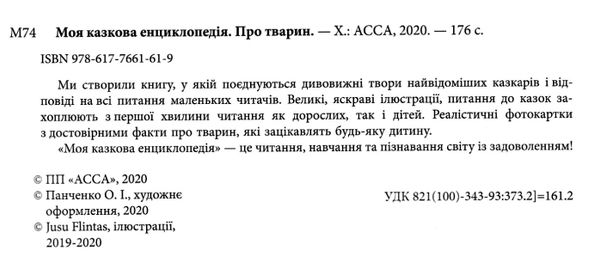 М74 **Моя казкова енциклопедія. Про тварин.** — Х.: АССА, 2020. — 176 с.

ISBN 978-617-7661-61-9

Ми створили книгу, у якій поєднуються дивовижні твори найвідоміших казкарів і відповіді на всі питання маленьких читачів. Великі, яскраві ілюстрації, питання до казок захоплюють з першої хвилини читання як дорослих, так і дітей. Реалістичні фотокартки з достовірними факти про тварин, які зацікавлять будь-яку дитину.

«Моя казкова енциклопедія» — це читання, навчання та пізнавання світу із задоволенням!

© ПП «АССА», 2020
© Панченко О. І., художнє оформлення, 2020
© Jusu Flintas, ілюстрації, 2019-2020

УДК 821(100)-343-93:373.2]=161.2